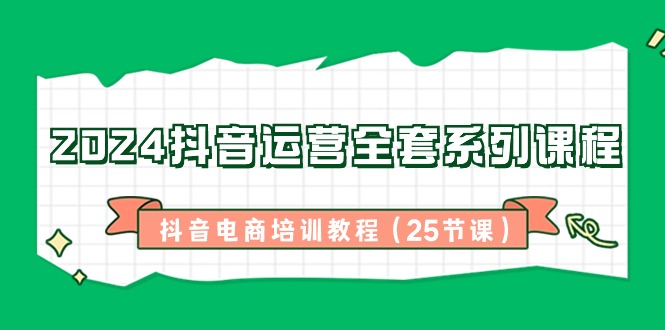 2024抖音运营全套系列课程

抖音电商培训教程（25节课）